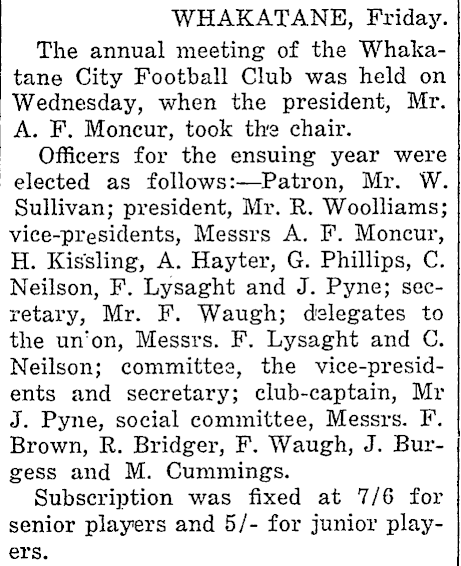 WHAKATANE, Friday.

The annual meeting of the Whakatane City Football Club was held on Wednesday, when the president, Mr. A. F. Moncur, took the chair.

Officers for the ensuing year were elected as follows:—Patron, Mr. W. Sullivan; president, Mr. R. Woolliams; vice-presidents, Messrs A. F. Moncur, H. Kissling, A. Hayter, G. Phillips, C. Neilson, F. Lysaght and J. Pyne; secretary, Mr. F. Waugh; delegates to the union, Messrs. F. Lysaght and C. Neilson; committee, the vice-presidents and secretary; club-captain, Mr J. Pyne, social committee, Messrs. F. Brown, R. Bridger, F. Waugh, J. Burgess and M. Cummings.

Subscription was fixed at 7/6 for senior players and 5/- for junior players.